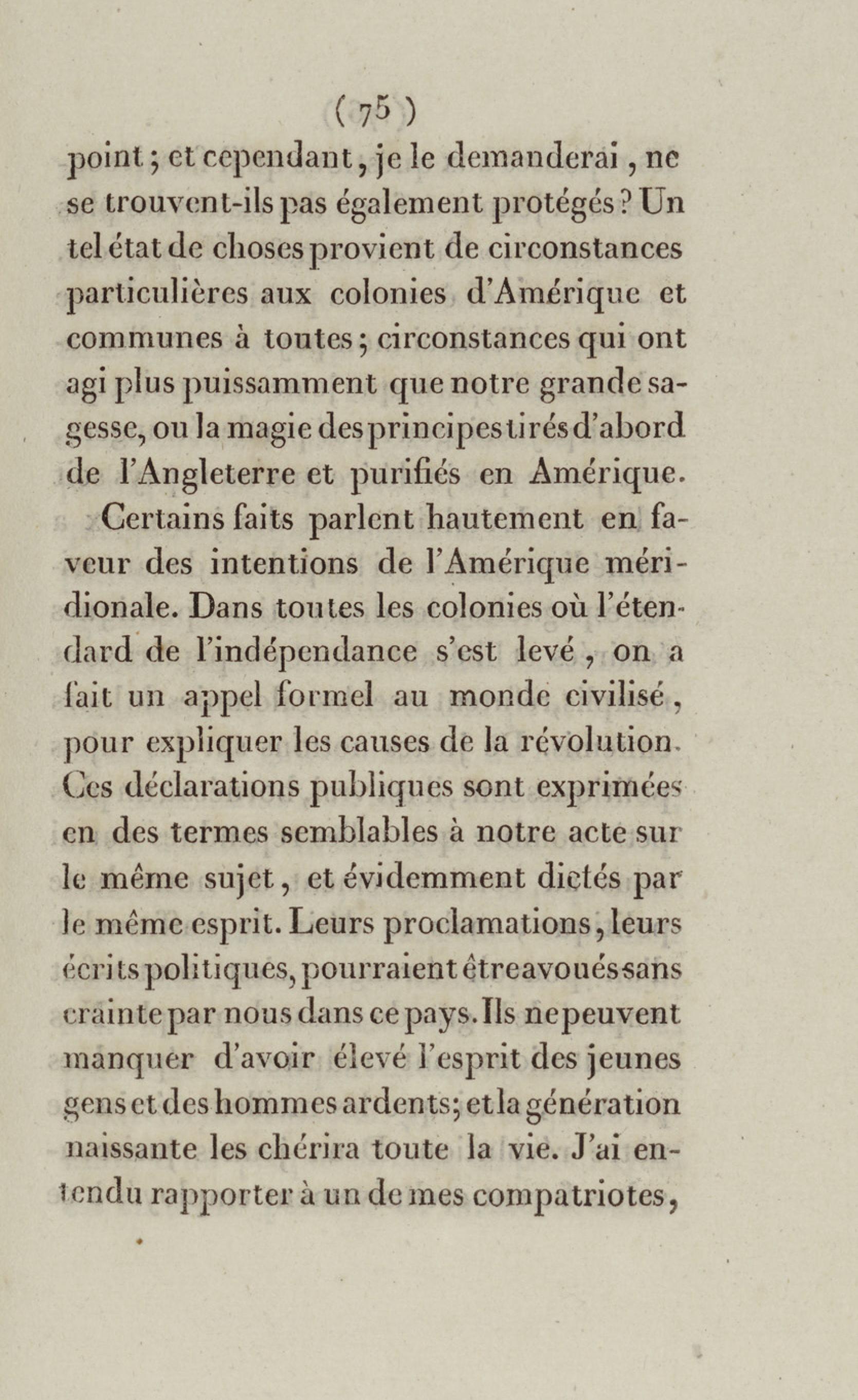 ( 75 )

point; et cependant, je le demanderai, ne se trouvent-ils pas également protégés? Un tel état de choses provient de circonstances particulières aux colonies d'Amérique et communes à toutes; circonstances qui ont agi plus puissamment que notre grande sagesse, ou la magie des principes tirés d'abord de l'Angleterre et purifiés en Amérique.

Certains faits parlent hautement en faveur des intentions de l'Amérique méridionale. Dans toutes les colonies où l'étendard de l'indépendance s'est levé, on a fait un appel formel au monde civilisé, pour expliquer les causes de la révolution. Ces déclarations publiques sont exprimées en des termes semblables à notre acte sur le même sujet, et évidemment dictés par le même esprit. Leurs proclamations, leurs écrits politiques, pourraient être avoués sans crainte par nous dans ce pays. Ils ne peuvent manquer d'avoir élevé l'esprit des jeunes gens et des hommes ardents; et la génération naissante les chérira toute la vie. J'ai entendu rapporter à un de mes compatriotes,